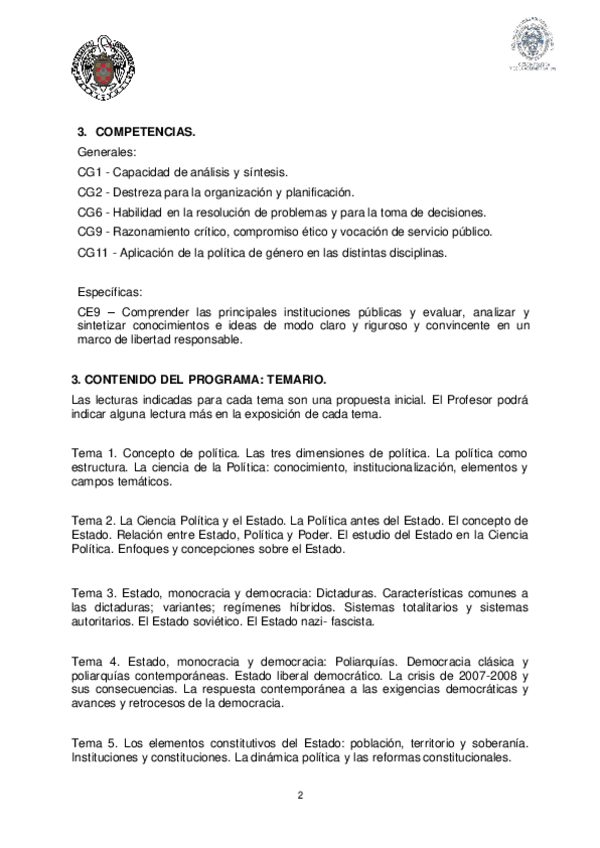 3. COMPETENCIAS.

Generales:

CG1 - Capacidad de análisis y síntesis.

CG2 - Destreza para la organización y planificación.

CG6 - Habilidad en la resolución de problemas y para la toma de decisiones.

CG9 - Razonamiento crítico, compromiso ético y vocación de servicio público.

CG11 - Aplicación de la política de género en las distintas disciplinas.

Específicas:

CE9 – Comprender las principales instituciones públicas y evaluar, analizar y sintetizar conocimientos e ideas de modo claro y riguroso y convincente en un marco de libertad responsable.

3. CONTENIDO DEL PROGRAMA: TEMARIO.

Las lecturas indicadas para cada tema son una propuesta inicial. El Profesor podrá indicar alguna lectura más en la exposición de cada tema.

Tema 1. Concepto de política. Las tres dimensiones de política. La política como estructura. La ciencia de la Política: conocimiento, institucionalización, elementos y campos temáticos.

Tema 2. La Ciencia Política y el Estado. La Política antes del Estado. El concepto de Estado. Relación entre Estado, Política y Poder. El estudio del Estado en la Ciencia Política. Enfoques y concepciones sobre el Estado.

Tema 3. Estado, monocracia y democracia: Dictaduras. Características comunes a las dictaduras; variantes; regímenes híbridos. Sistemas totalitarios y sistemas autoritarios. El Estado soviético. El Estado nazi- fascista.

Tema 4. Estado, monocracia y democracia: Poliarquías. Democracia clásica y poliarquías contemporáneas. Estado liberal democrático. La crisis de 2007-2008 y sus consecuencias. La respuesta contemporánea a las exigencias democráticas y avances y retrocesos de la democracia.

Tema 5. Los elementos constitutivos del Estado: población, territorio y soberanía. Instituciones y constituciones. La dinámica política y las reformas constitucionales.

2